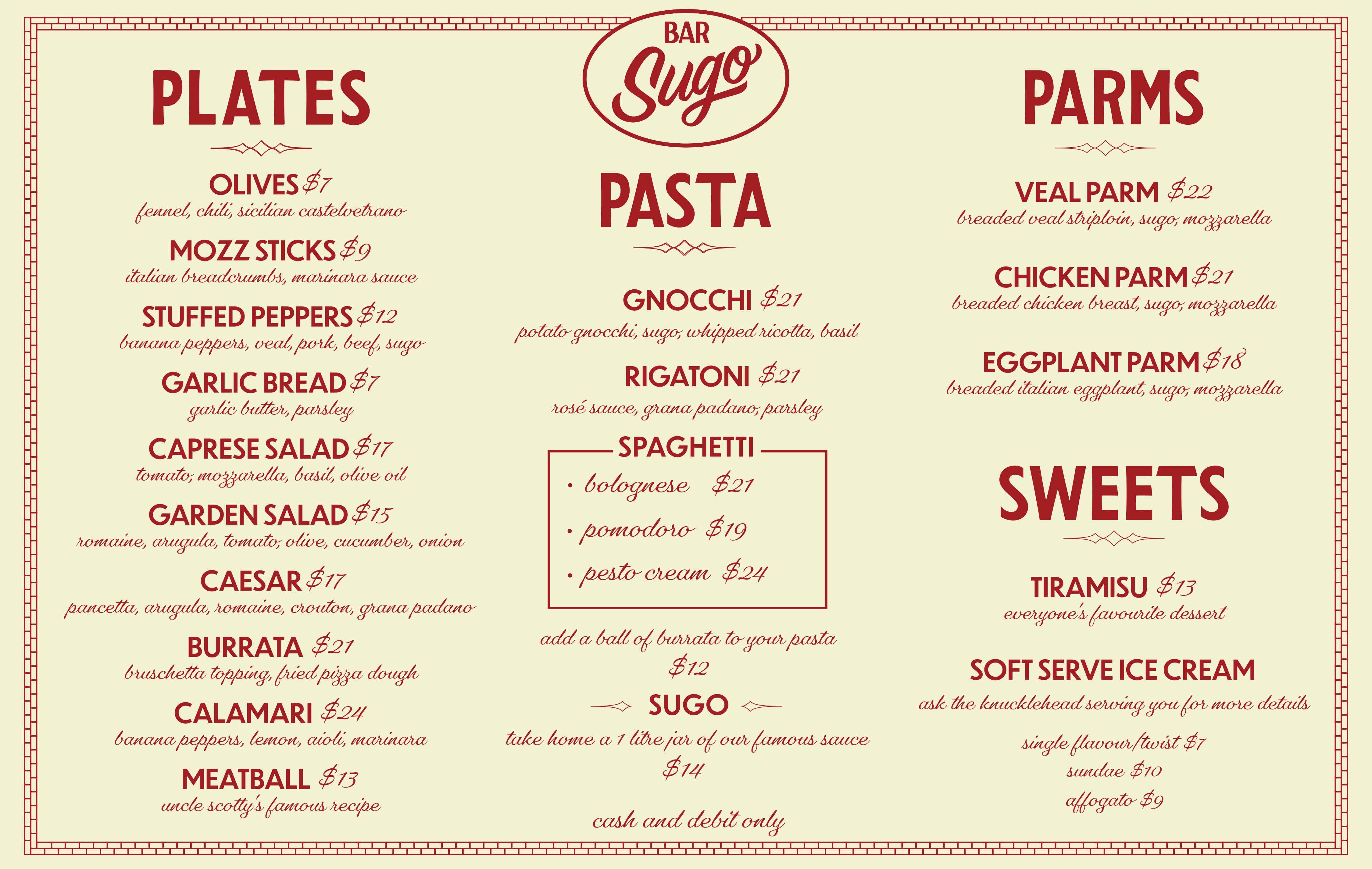 PLATES

OLIVES $7
fennel, chili, sicilian castelvetrano

MOZZ STICKS $9
italian breadcrumbs, marinara sauce

STUFFED PEPPERS $12
banana peppers, veal, pork, beef, sugo

GARLIC BREAD $7
garlic butter, parsley

CAPRESE SALAD $17
tomato, mozzarella, basil, olive oil

GARDEN SALAD $15
romaine, arugula, tomato, olive, cucumber, onion

CAESAR $17
pancetta, arugula, romaine, crouton, grana padano

BURRATA $21
bruschetta topping, fried pizza dough

CALAMARI $24
banana peppers, lemon, aioli, marinara

MEATBALL $13
uncle scotty's famous recipe

BAR
Sugo

PASTA

GNOCCHI $21
potato gnocchi, sugo, whipped ricotta, basil

RIGATONI $21
rosé sauce, grana padano, parsley

SPAGHETTI
• bolognese $21
• pomodoro $19
• pesto cream $24

add a ball of burrata to your pasta
$12

SUGO
take home a 1 litre jar of our famous sauce
$14

cash and debit only

PARMS

VEAL PARM $22
breaded veal striploin, sugo, mozzarella

CHICKEN PARM $21
breaded chicken breast, sugo, mozzarella

EGGPLANT PARM $18
breaded italian eggplant, sugo, mozzarella

SWEETS

TIRAMISU $13
everyone's favourite dessert

SOFT SERVE ICE CREAM
ask the knucklehead serving you for more details

single flavour/twist $7
sundae $10
affogato $9